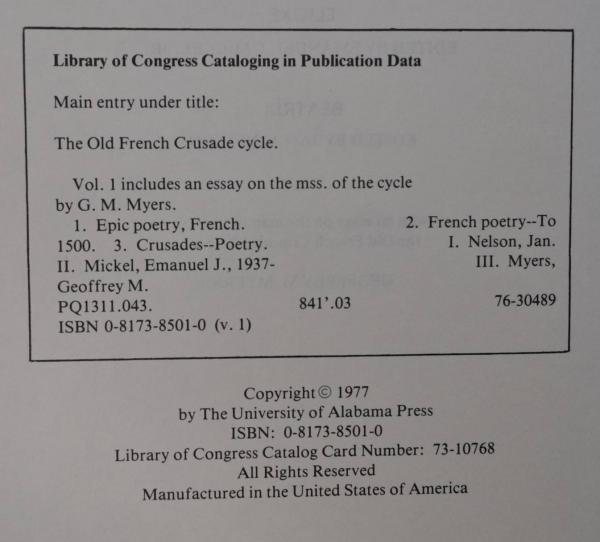 Library of Congress Cataloging in Publication Data

Main entry under title:

The Old French Crusade cycle.

Vol. 1 includes an essay on the mss. of the cycle by G. M. Myers.

1. Epic poetry, French. 2. French poetry--To 1500. 3. Crusades--Poetry. I. Nelson, Jan. II. Mickel, Emanuel J., 1937- III. Myers, Geoffrey M.

PQ1311.043. 841'.03 76-30489
ISBN 0-8173-8501-0 (v. 1)

Copyright © 1977
by The University of Alabama Press
ISBN: 0-8173-8501-0
Library of Congress Catalog Card Number: 73-10768
All Rights Reserved
Manufactured in the United States of America